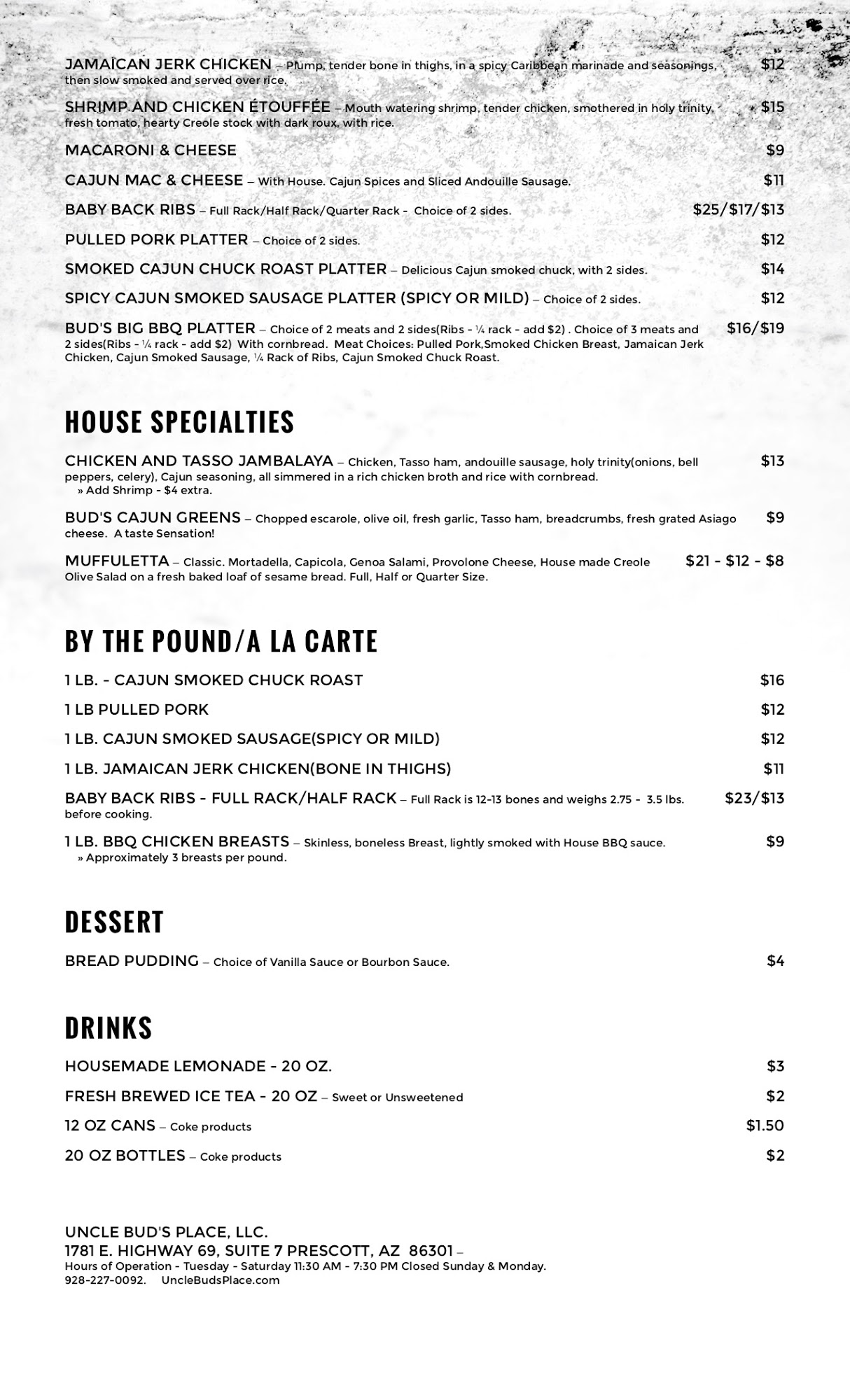 JAMAICAN JERK CHICKEN – Plump, tender bone in thighs, in a spicy Caribbean marinade and seasonings, then slow smoked and served over rice. $12

SHRIMP AND CHICKEN ÉTOUFFÉE – Mouth watering shrimp, tender chicken, smothered in holy trinity, fresh tomato, hearty Creole stock with dark roux, with rice. $15

MACARONI & CHEESE $9

CAJUN MAC & CHEESE – With House. Cajun Spices and Sliced Andouille Sausage. $11

BABY BACK RIBS – Full Rack/Half Rack/Quarter Rack - Choice of 2 sides. $25/$17/$13

PULLED PORK PLATTER – Choice of 2 sides. $12

SMOKED CAJUN CHUCK ROAST PLATTER – Delicious Cajun smoked chuck, with 2 sides. $14

SPICY CAJUN SMOKED SAUSAGE PLATTER (SPICY OR MILD) – Choice of 2 sides. $12

BUD'S BIG BBQ PLATTER – Choice of 2 meats and 2 sides(Ribs - ¼ rack - add $2) . Choice of 3 meats and 2 sides(Ribs - ¼ rack - add $2) With cornbread. Meat Choices: Pulled Pork,Smoked Chicken Breast, Jamaican Jerk Chicken, Cajun Smoked Sausage, ¼ Rack of Ribs, Cajun Smoked Chuck Roast. $16/$19

HOUSE SPECIALTIES

CHICKEN AND TASSO JAMBALAYA – Chicken, Tasso ham, andouille sausage, holy trinity(onions, bell peppers, celery), Cajun seasoning, all simmered in a rich chicken broth and rice with cornbread. $13
» Add Shrimp - $4 extra.

BUD'S CAJUN GREENS – Chopped escarole, olive oil, fresh garlic, Tasso ham, breadcrumbs, fresh grated Asiago cheese. A taste Sensation! $9

MUFFULETTA – Classic. Mortadella, Capicola, Genoa Salami, Provolone Cheese, House made Creole Olive Salad on a fresh baked loaf of sesame bread. Full, Half or Quarter Size. $21 - $12 - $8

BY THE POUND/A LA CARTE

1 LB. - CAJUN SMOKED CHUCK ROAST $16

1 LB PULLED PORK $12

1 LB. CAJUN SMOKED SAUSAGE(SPICY OR MILD) $12

1 LB. JAMAICAN JERK CHICKEN(BONE IN THIGHS) $11

BABY BACK RIBS - FULL RACK/HALF RACK – Full Rack is 12-13 bones and weighs 2.75 - 3.5 lbs. before cooking. $23/$13

1 LB. BBQ CHICKEN BREASTS – Skinless, boneless Breast, lightly smoked with House BBQ sauce. $9
» Approximately 3 breasts per pound.

DESSERT

BREAD PUDDING – Choice of Vanilla Sauce or Bourbon Sauce. $4

DRINKS

HOUSEMADE LEMONADE - 20 OZ. $3

FRESH BREWED ICE TEA - 20 OZ – Sweet or Unsweetened $2

12 OZ CANS – Coke products $1.50

20 OZ BOTTLES – Coke products $2

UNCLE BUD'S PLACE, LLC.
1781 E. HIGHWAY 69, SUITE 7 PRESCOTT, AZ 86301 –
Hours of Operation - Tuesday - Saturday 11:30 AM - 7:30 PM Closed Sunday & Monday.
928-227-0092. UncleBudsPlace.com